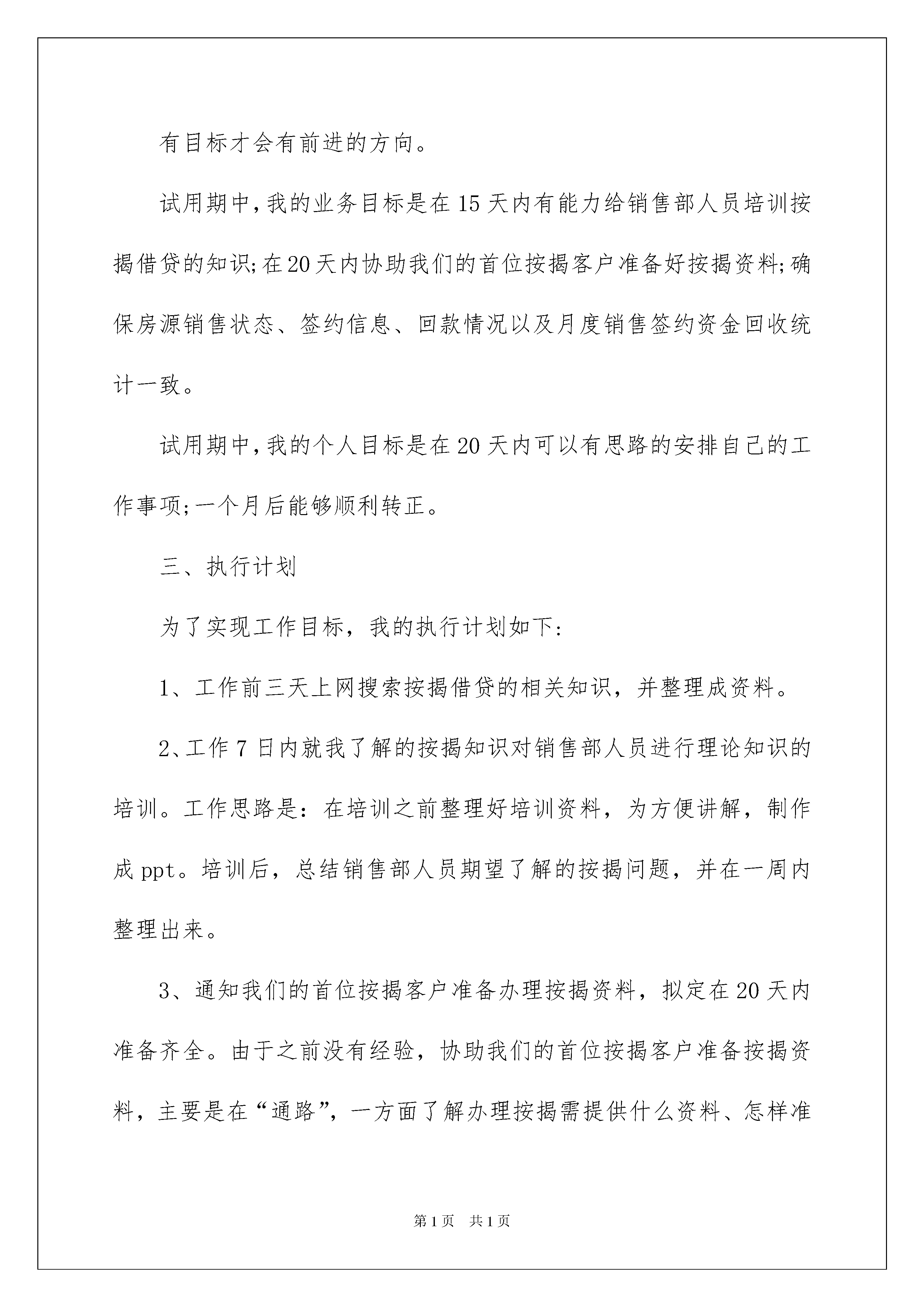 有目标才会有前进的方向。

试用期中,我的业务目标是在15天内有能力给销售部人员培训按揭借贷的知识;在20天内协助我们的首位按揭客户准备好按揭资料;确保房源销售状态、签约信息、回款情况以及月度销售签约资金回收统计一致。

试用期中,我的个人目标是在20天内可以有思路的安排自己的工作事项;一个月后能够顺利转正。

三、执行计划

为了实现工作目标，我的执行计划如下:

1、工作前三天上网搜索按揭借贷的相关知识，并整理成资料。

2、工作7日内就我了解的按揭知识对销售部人员进行理论知识的培训。工作思路是：在培训之前整理好培训资料，为方便讲解，制作成ppt。培训后，总结销售部人员期望了解的按揭问题，并在一周内整理出来。

3、通知我们的首位按揭客户准备办理按揭资料，拟定在20天内准备齐全。由于之前没有经验，协助我们的首位按揭客户准备按揭资料，主要是在“通路”，一方面了解办理按揭需提供什么资料、怎样准

第1页 共1页